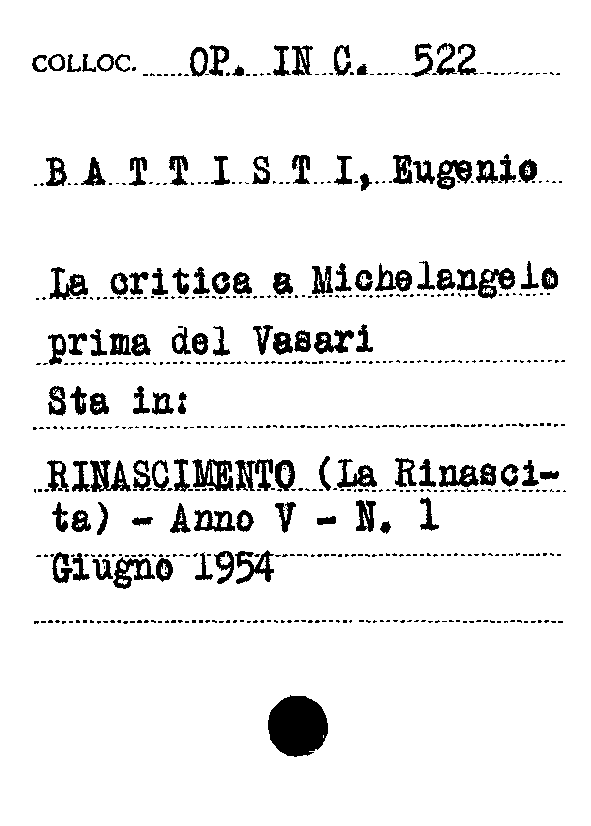 COLLOC. OP. IN C. 522

B A T T I S T I, Eugenio

La critica a Michelangelo prima del Vasari

Sta in:

RINASCIMENTO (La Rinascita) - Anno V - N. 1 Giugno 1954